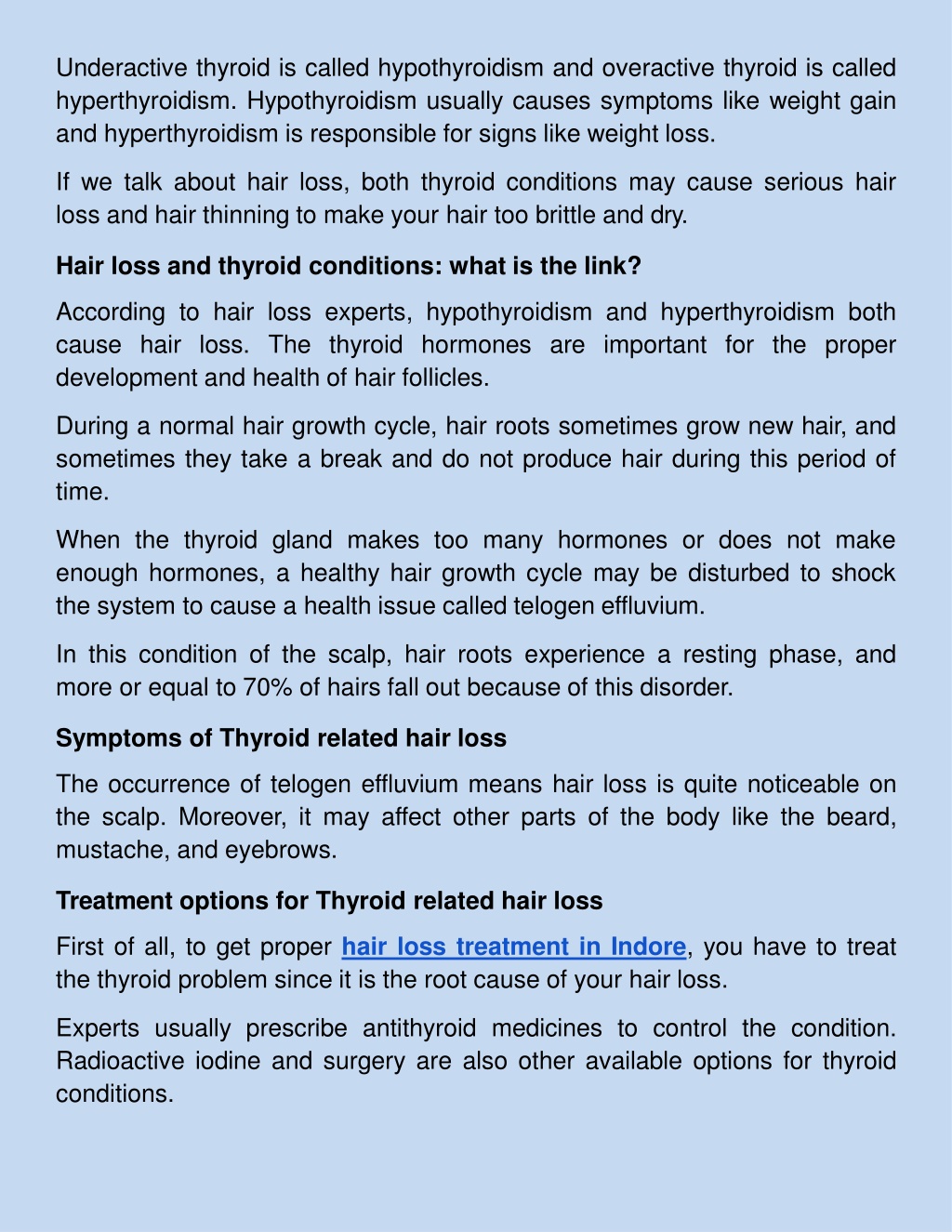 Underactive thyroid is called hypothyroidism and overactive thyroid is called hyperthyroidism. Hypothyroidism usually causes symptoms like weight gain and hyperthyroidism is responsible for signs like weight loss.

If we talk about hair loss, both thyroid conditions may cause serious hair loss and hair thinning to make your hair too brittle and dry.

Hair loss and thyroid conditions: what is the link?

According to hair loss experts, hypothyroidism and hyperthyroidism both cause hair loss. The thyroid hormones are important for the proper development and health of hair follicles.

During a normal hair growth cycle, hair roots sometimes grow new hair, and sometimes they take a break and do not produce hair during this period of time.

When the thyroid gland makes too many hormones or does not make enough hormones, a healthy hair growth cycle may be disturbed to shock the system to cause a health issue called telogen effluvium.

In this condition of the scalp, hair roots experience a resting phase, and more or equal to 70% of hairs fall out because of this disorder.

Symptoms of Thyroid related hair loss

The occurrence of telogen effluvium means hair loss is quite noticeable on the scalp. Moreover, it may affect other parts of the body like the beard, mustache, and eyebrows.

Treatment options for Thyroid related hair loss

First of all, to get proper hair loss treatment in Indore, you have to treat the thyroid problem since it is the root cause of your hair loss.

Experts usually prescribe antithyroid medicines to control the condition. Radioactive iodine and surgery are also other available options for thyroid conditions.